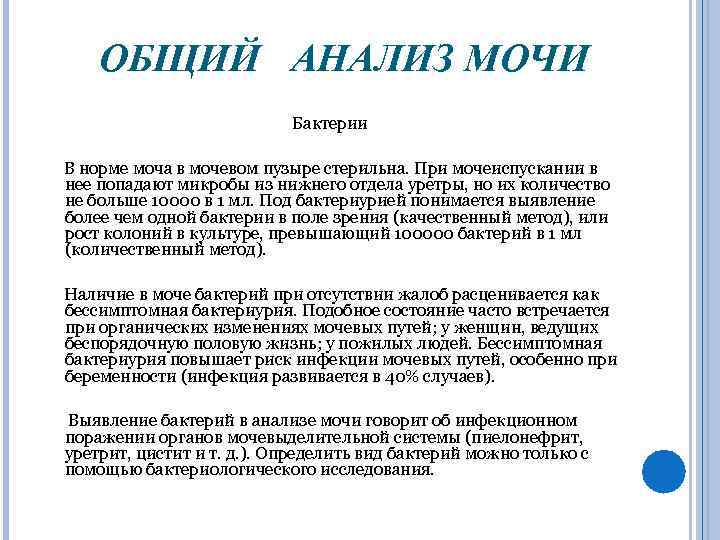 ОБЩИЙ АНАЛИЗ МОЧИ

Бактерии

В норме моча в мочевом пузыре стерильна. При мочеиспускании в нее попадают микробы из нижнего отдела уретры, но их количество не больше 10000 в 1 мл. Под бактериурией понимается выявление более чем одной бактерии в поле зрения (качественный метод), или рост колоний в культуре, превышающий 100000 бактерий в 1 мл (количественный метод).

Наличие в моче бактерий при отсутствии жалоб расценивается как бессимптомная бактериурия. Подобное состояние часто встречается при органических изменениях мочевых путей; у женщин, ведущих беспорядочную половую жизнь; у пожилых людей. Бессимптомная бактериурия повышает риск инфекции мочевых путей, особенно при беременности (инфекция развивается в 40% случаев).

Выявление бактерий в анализе мочи говорит об инфекционном поражении органов мочевыделительной системы (пиелонефрит, уретрит, цистит и т. д.). Определить вид бактерий можно только с помощью бактериологического исследования.